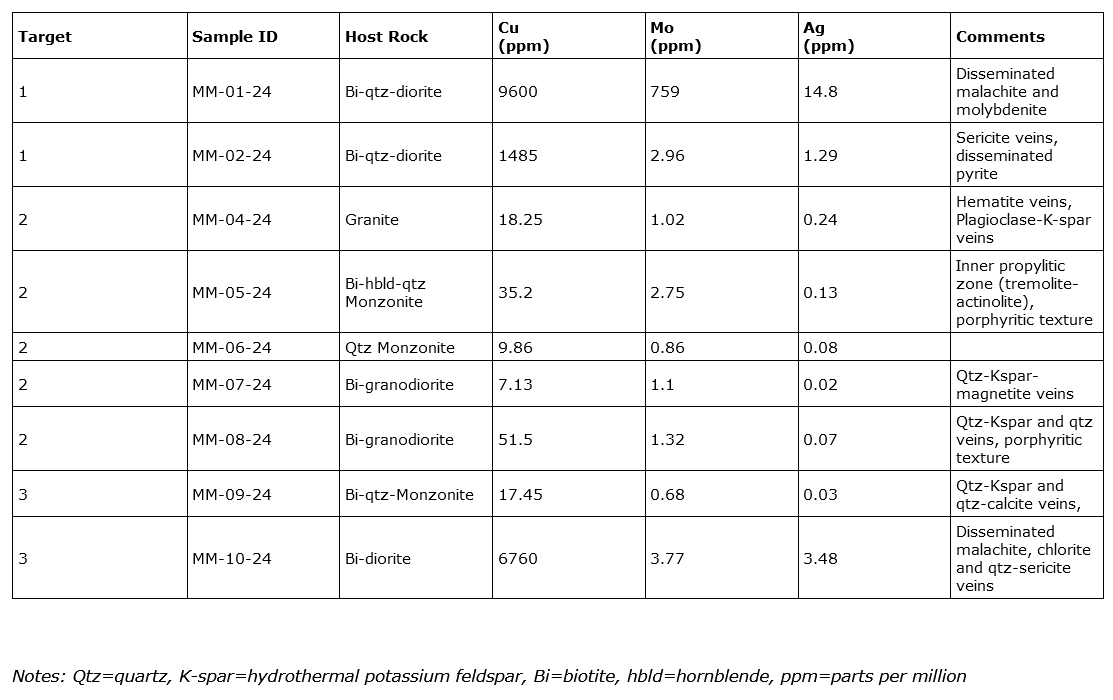 | Target | Sample ID | Host Rock | Cu (ppm) | Mo (ppm) | Ag (ppm) | Comments |
|---|---|---|---|---|---|---|
| 1 | MM-01-24 | Bi-qtz-diorite | 9600 | 759 | 14.8 | Disseminated malachite and molybdenite |
| 1 | MM-02-24 | Bi-qtz-diorite | 1485 | 2.96 | 1.29 | Sericite veins, disseminated pyrite |
| 2 | MM-04-24 | Granite | 18.25 | 1.02 | 0.24 | Hematite veins, Plagioclase-K-spar veins |
| 2 | MM-05-24 | Bi-hbld-qtz Monzonite | 35.2 | 2.75 | 0.13 | Inner propylitic zone (tremolite-actinolite), porphyritic texture |
| 2 | MM-06-24 | Qtz Monzonite | 9.86 | 0.86 | 0.08 | |
| 2 | MM-07-24 | Bi-granodiorite | 7.13 | 1.1 | 0.02 | Qtz-Kspar-magnetite veins |
| 2 | MM-08-24 | Bi-granodiorite | 51.5 | 1.32 | 0.07 | Qtz-Kspar and qtz veins, porphyritic texture |
| 3 | MM-09-24 | Bi-qtz-Monzonite | 17.45 | 0.68 | 0.03 | Qtz-Kspar and qtz-calcite veins, |
| 3 | MM-10-24 | Bi-diorite | 6760 | 3.77 | 3.48 | Disseminated malachite, chlorite and qtz-sericite veins |

Notes: Qtz=quartz, K-spar=hydrothermal potassium feldspar, Bi=biotite, hbld=hornblende, ppm=parts per million